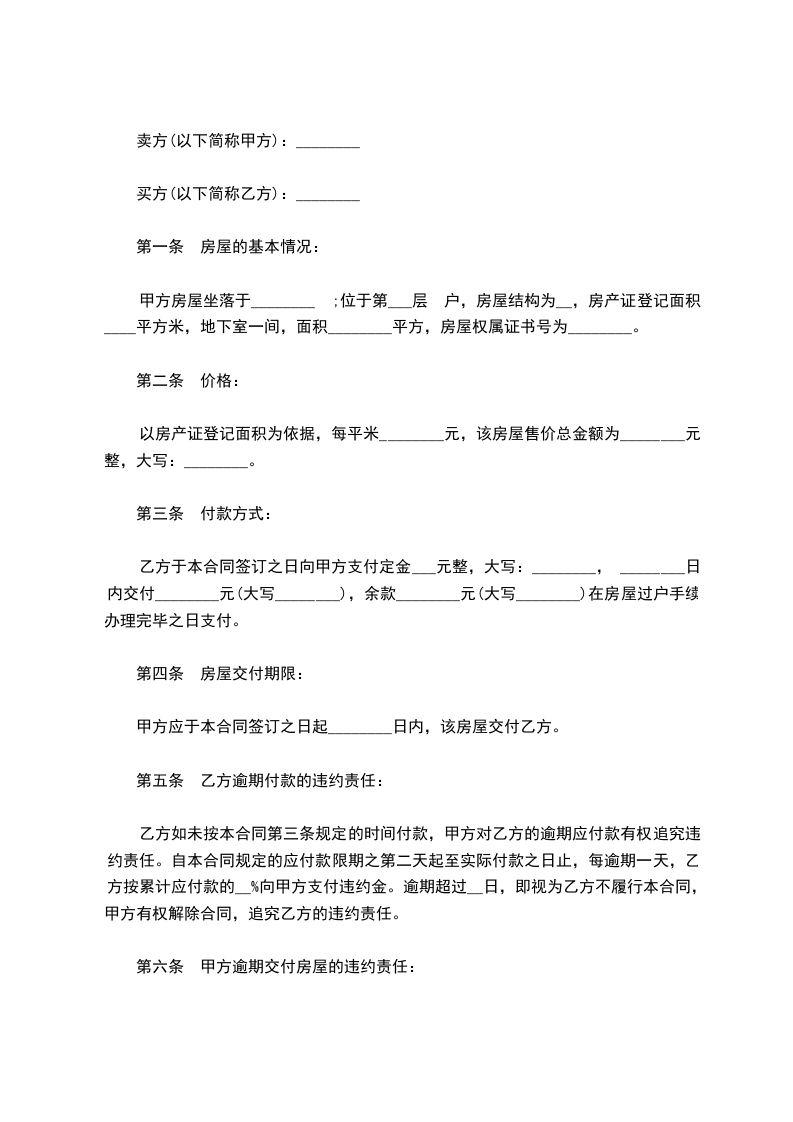 卖方(以下简称甲方)：________

买方(以下简称乙方)：________

第一条　房屋的基本情况：

甲方房屋坐落于________　;位于第___层　户，房屋结构为__，房产证登记面积____平方米，地下室一间，面积________平方，房屋权属证书号为________。

第二条　价格：

以房产证登记面积为依据，每平米________元，该房屋售价总金额为________元整，大写：________。

第三条　付款方式：

乙方于本合同签订之日向甲方支付定金___元整，大写：________，　________日内交付________元(大写________)，余款________元(大写________)在房屋过户手续办理完毕之日支付。

第四条　房屋交付期限：

甲方应于本合同签订之日起________日内，该房屋交付乙方。

第五条　乙方逾期付款的违约责任：

乙方如未按本合同第三条规定的时间付款，甲方对乙方的逾期应付款有权追究违约责任。自本合同规定的应付款限期之第二天起至实际付款之日止，每逾期一天，乙方按累计应付款的__%向甲方支付违约金。逾期超过__日，即视为乙方不履行本合同，甲方有权解除合同，追究乙方的违约责任。

第六条　甲方逾期交付房屋的违约责任：